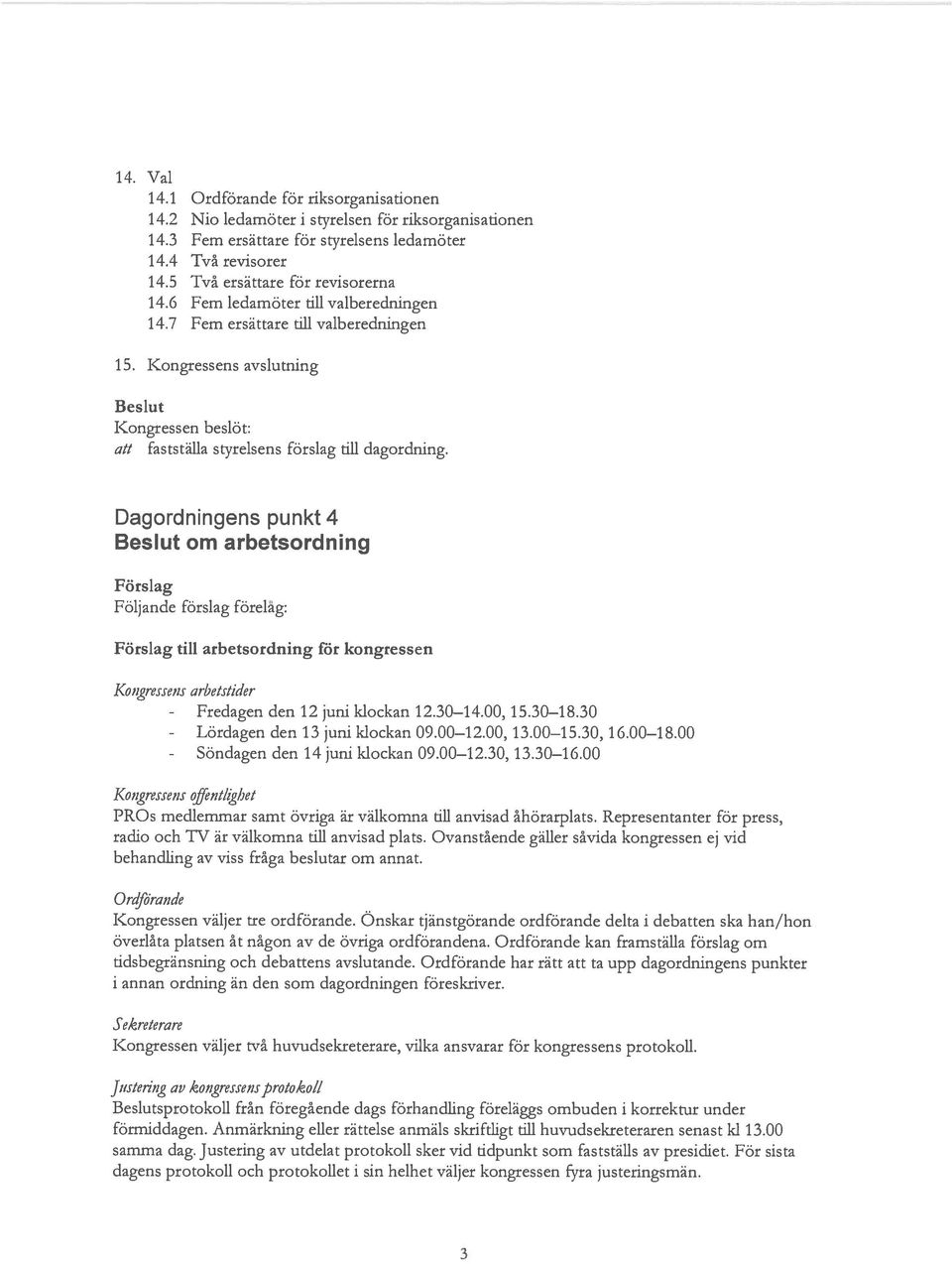 14. Val
14.1 Ordförande för riksorganisationen
14.2 Nio ledamöter i styrelsen för riksorganisationen
14.3 Fem ersättare för styrelsens ledamöter
14.4 Två revisorer
14.5 Två ersättare för revisorerna
14.6 Fem ledamöter till valberedningen
14.7 Fem ersättare till valberedningen

15. Kongressens avslutning

Beslut
Kongressen beslöt:
att fastställa styrelsens förslag till dagordning.

Dagordningens punkt 4
Beslut om arbetsordning

Förslag
Följande förslag förelåg:

Förslag till arbetsordning för kongressen

Kongressens arbetstider
- Fredagen den 12 juni klockan 12.30–14.00, 15.30–18.30
- Lördagen den 13 juni klockan 09.00–12.00, 13.00–15.30, 16.00–18.00
- Söndagen den 14 juni klockan 09.00–12.30, 13.30–16.00

Kongressens offentlighet
PROs medlemmar samt övriga är välkomna till anvisad åhörarplats. Representanter för press, radio och TV är välkomna till anvisad plats. Ovanstående gäller såvida kongressen ej vid behandling av viss fråga beslutar om annat.

Ordförande
Kongressen väljer tre ordförande. Önskar tjänstgörande ordförande delta i debatten ska han/hon överlåta platsen åt någon av de övriga ordförandena. Ordförande kan framställa förslag om tidsbegränsning och debattens avslutande. Ordförande har rätt att ta upp dagordningens punkter i annan ordning än den som dagordningen föreskriver.

Sekreterare
Kongressen väljer två huvudsekreterare, vilka ansvarar för kongressens protokoll.

Justering av kongressens protokoll
Beslutsprotokoll från föregående dags förhandling föreläggs ombuden i korrektur under förmiddagen. Anmärkning eller rättelse anmäls skriftligt till huvudsekreteraren senast kl 13.00 samma dag. Justering av utdelat protokoll sker vid tidpunkt som fastställs av presidiet. För sista dagens protokoll och protokollet i sin helhet väljer kongressen fyra justeringsmän.

3